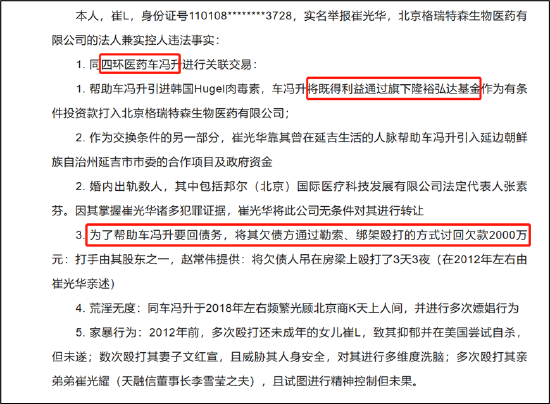 本人，崔L，身份证号110108********3728，实名举报崔光华，北京格瑞特森生物医药有限公司的法人兼实控人违法事实：

1. 同四环医药车冯升进行关联交易：

1. 帮助车冯升引进韩国Hugel肉毒素，车冯升将既得利益通过旗下隆裕弘达基金作为有条件投资款打入北京格瑞特森生物医药有限公司；

2. 作为交换条件的另一部分，崔光华靠其曾在延吉生活的人脉帮助车冯升引入延边朝鲜族自治州延吉市市委的合作项目及政府资金

2. 婚内出轨数人，其中包括邦尔（北京）国际医疗科技发展有限公司法定代表人张素芬。因其掌握崔光华诸多犯罪证据，崔光华将此公司无条件对其进行转让

3. 为了帮助车冯升要回债务，将其欠债方通过勒索、绑架殴打的方式讨回欠款2000万元：打手由其股东之一，赵常伟提供：将欠债人吊在房梁上殴打了3天3夜（在2012年左右由崔光华亲述）

4. 荒淫无度：同车冯升于2018年左右频繁光顾北京商K天上人间，并进行多次嫖娼行为

5. 家暴行为：2012年前，多次殴打还未成年的女儿崔L，致其抑郁并在美国尝试自杀，但未遂；数次殴打其妻子文红宣，且威胁其人身安全，对其进行多维度洗脑；多次殴打其亲弟弟崔光耀（天融信董事长李雪莹之夫），且试图进行精神控制但未果。